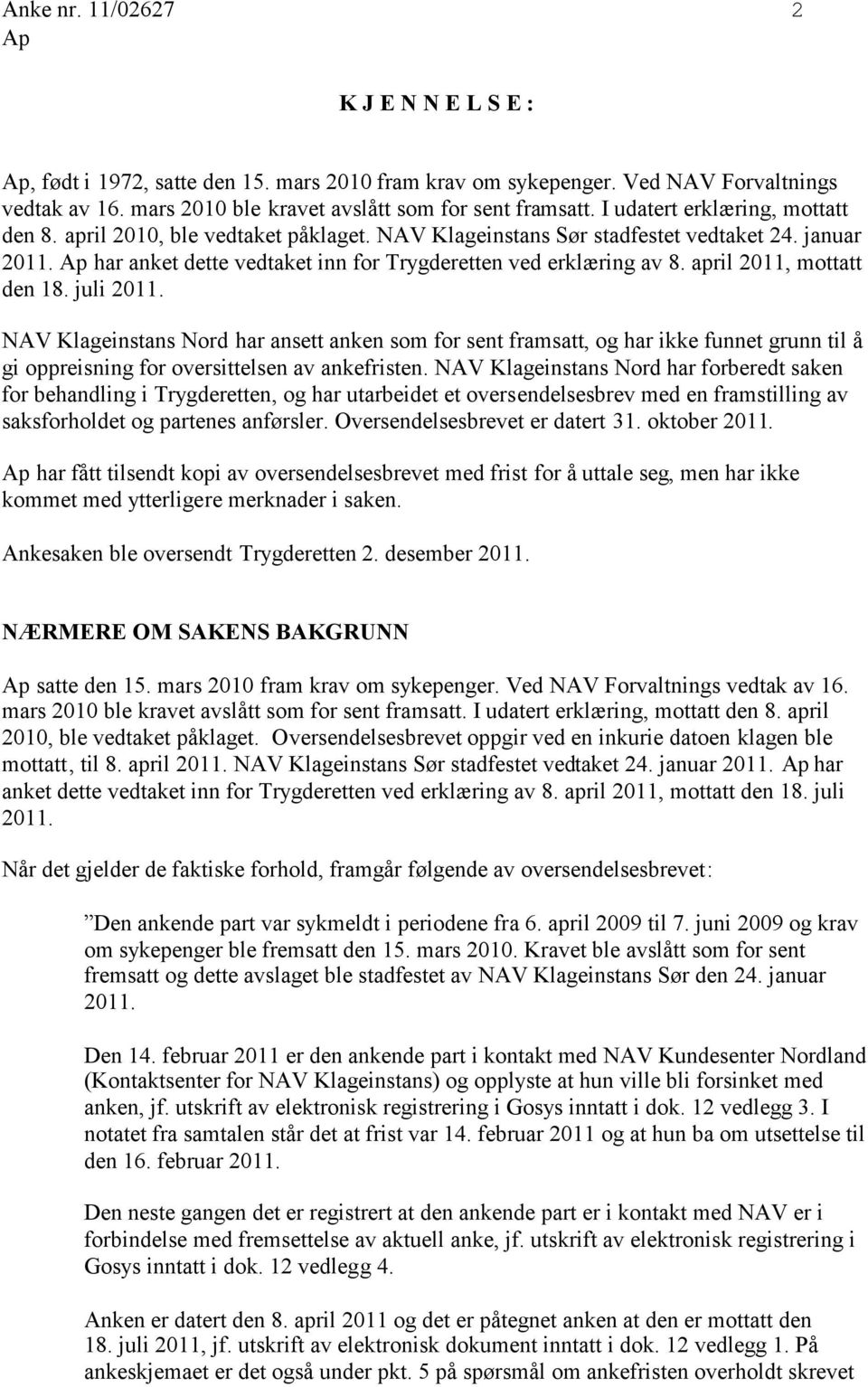 Anke nr. 11/02627 2
Ap

K J E N N E L S E :

Ap, født i 1972, satte den 15. mars 2010 fram krav om sykepenger. Ved NAV Forvaltnings vedtak av 16. mars 2010 ble kravet avslått som for sent framsatt. I udatert erklæring, mottatt den 8. april 2010, ble vedtaket påklaget. NAV Klageinstans Sør stadfestet vedtaket 24. januar 2011. Ap har anket dette vedtaket inn for Trygderetten ved erklæring av 8. april 2011, mottatt den 18. juli 2011.

NAV Klageinstans Nord har ansett anken som for sent framsatt, og har ikke funnet grunn til å gi oppreisning for oversittelsen av ankefristen. NAV Klageinstans Nord har forberedt saken for behandling i Trygderetten, og har utarbeidet et oversendelsesbrev med en framstilling av saksforholdet og partenes anførsler. Oversendelsesbrevet er datert 31. oktober 2011.

Ap har fått tilsendt kopi av oversendelsesbrevet med frist for å uttale seg, men har ikke kommet med ytterligere merknader i saken.

Ankesaken ble oversendt Trygderetten 2. desember 2011.

NÆRMERE OM SAKENS BAKGRUNN

Ap satte den 15. mars 2010 fram krav om sykepenger. Ved NAV Forvaltnings vedtak av 16. mars 2010 ble kravet avslått som for sent framsatt. I udatert erklæring, mottatt den 8. april 2010, ble vedtaket påklaget. Oversendelsesbrevet oppgir ved en inkurie datoen klagen ble mottatt, til 8. april 2011. NAV Klageinstans Sør stadfestet vedtaket 24. januar 2011. Ap har anket dette vedtaket inn for Trygderetten ved erklæring av 8. april 2011, mottatt den 18. juli 2011.

Når det gjelder de faktiske forhold, framgår følgende av oversendelsesbrevet:

”Den ankende part var sykmeldt i periodene fra 6. april 2009 til 7. juni 2009 og krav om sykepenger ble fremsatt den 15. mars 2010. Kravet ble avslått som for sent fremsatt og dette avslaget ble stadfestet av NAV Klageinstans Sør den 24. januar 2011.

Den 14. februar 2011 er den ankende part i kontakt med NAV Kundesenter Nordland (Kontaktsenter for NAV Klageinstans) og opplyste at hun ville bli forsinket med anken, jf. utskrift av elektronisk registrering i Gosys inntatt i dok. 12 vedlegg 3. I notatet fra samtalen står det at frist var 14. februar 2011 og at hun ba om utsettelse til den 16. februar 2011.

Den neste gangen det er registrert at den ankende part er i kontakt med NAV er i forbindelse med fremsettelse av aktuell anke, jf. utskrift av elektronisk registrering i Gosys inntatt i dok. 12 vedlegg 4.

Anken er datert den 8. april 2011 og det er påtegnet anken at den er mottatt den 18. juli 2011, jf. utskrift av elektronisk dokument inntatt i dok. 12 vedlegg 1. På ankeskjemaet er det også under pkt. 5 på spørsmål om ankefristen overholdt skrevet